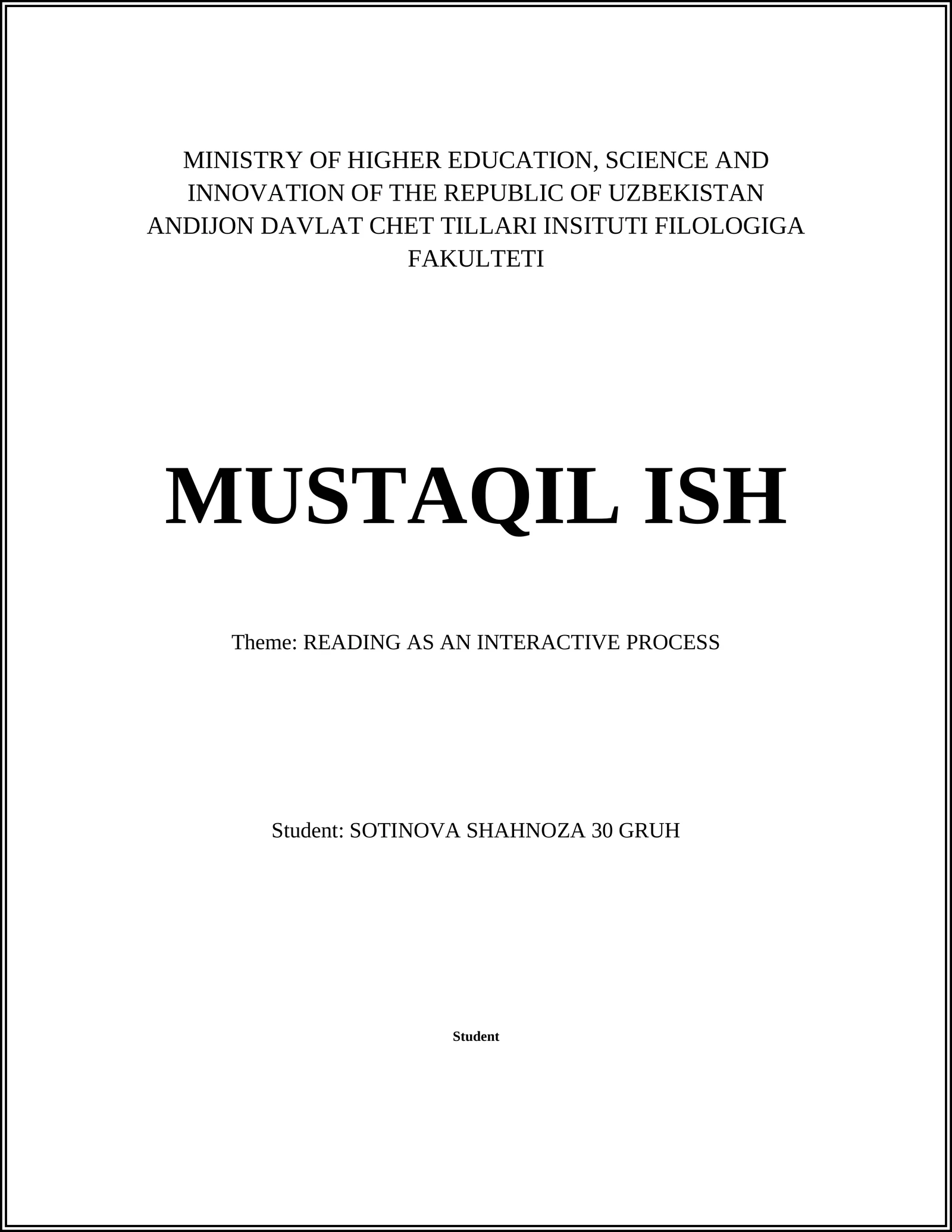 MINISTRY OF HIGHER EDUCATION, SCIENCE AND INNOVATION OF THE REPUBLIC OF UZBEKISTAN ANDIJON DAVLAT CHET TILLARI INSITUTI FILOLOGIGA FAKULTETI

MUSTAQIL ISH

Theme: READING AS AN INTERACTIVE PROCESS

Student: SOTINOVA SHAHNOZA 30 GRUH

Student